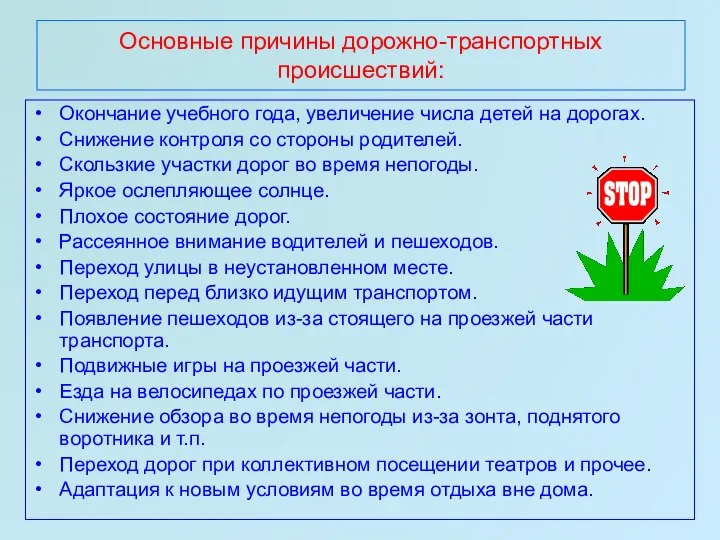 Основные причины дорожно-транспортных происшествий:

• Окончание учебного года, увеличение числа детей на дорогах.
• Снижение контроля со стороны родителей.
• Скользкие участки дорог во время непогоды.
• Яркое ослепляющее солнце.
• Плохое состояние дорог.
• Рассеянное внимание водителей и пешеходов.
• Переход улицы в неустановленном месте.
• Переход перед близко идущим транспортом.
• Появление пешеходов из-за стоящего на проезжей части транспорта.
• Подвижные игры на проезжей части.
• Езда на велосипедах по проезжей части.
• Снижение обзора во время непогоды из-за зонта, поднятого воротника и т.п.
• Переход дорог при коллективном посещении театров и прочее.
• Адаптация к новым условиям во время отдыха вне дома.

STOP